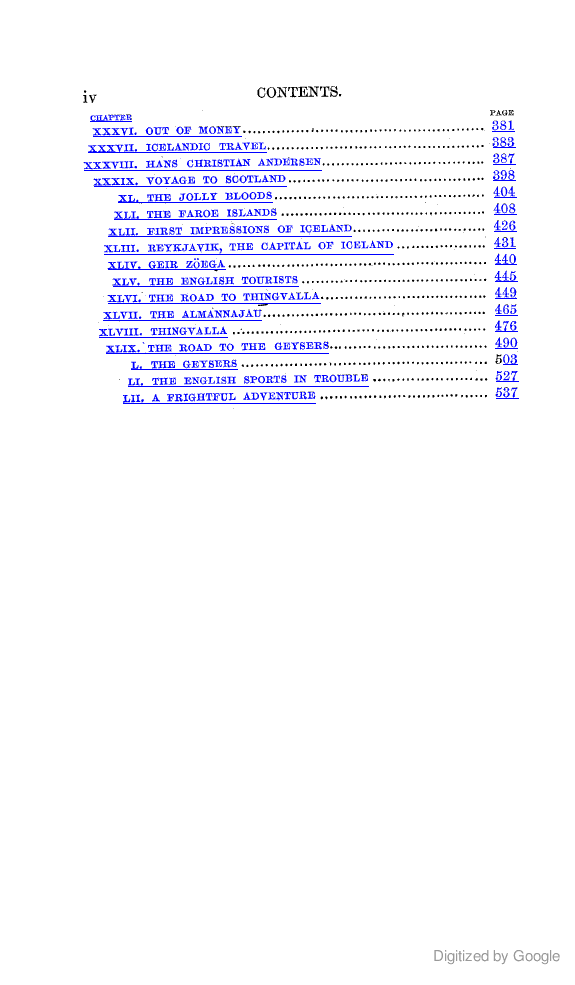 iv CONTENTS.

| CHAPTER | | PAGE |
|---|---|---|
| XXXVI. | OUT OF MONEY | 381 |
| XXXVII. | ICELANDIC TRAVEL | 383 |
| XXXVIII. | HANS CHRISTIAN ANDERSEN | 387 |
| XXXIX. | VOYAGE TO SCOTLAND | 398 |
| XL. | THE JOLLY BLOODS | 404 |
| XLI. | THE FAROE ISLANDS | 408 |
| XLII. | FIRST IMPRESSIONS OF ICELAND | 426 |
| XLIII. | REYKJAVIK, THE CAPITAL OF ICELAND | 431 |
| XLIV. | GEIR ZÖEGA | 440 |
| XLV. | THE ENGLISH TOURISTS | 445 |
| XLVI. | THE ROAD TO THINGVALLA | 449 |
| XLVII. | THE ALMANNAJAU | 465 |
| XLVIII. | THINGVALLA | 476 |
| XLIX. | THE ROAD TO THE GEYSERS | 490 |
| L. | THE GEYSERS | 503 |
| LI. | THE ENGLISH SPORTS IN TROUBLE | 527 |
| LII. | A FRIGHTFUL ADVENTURE | 537 |

Digitized by Google